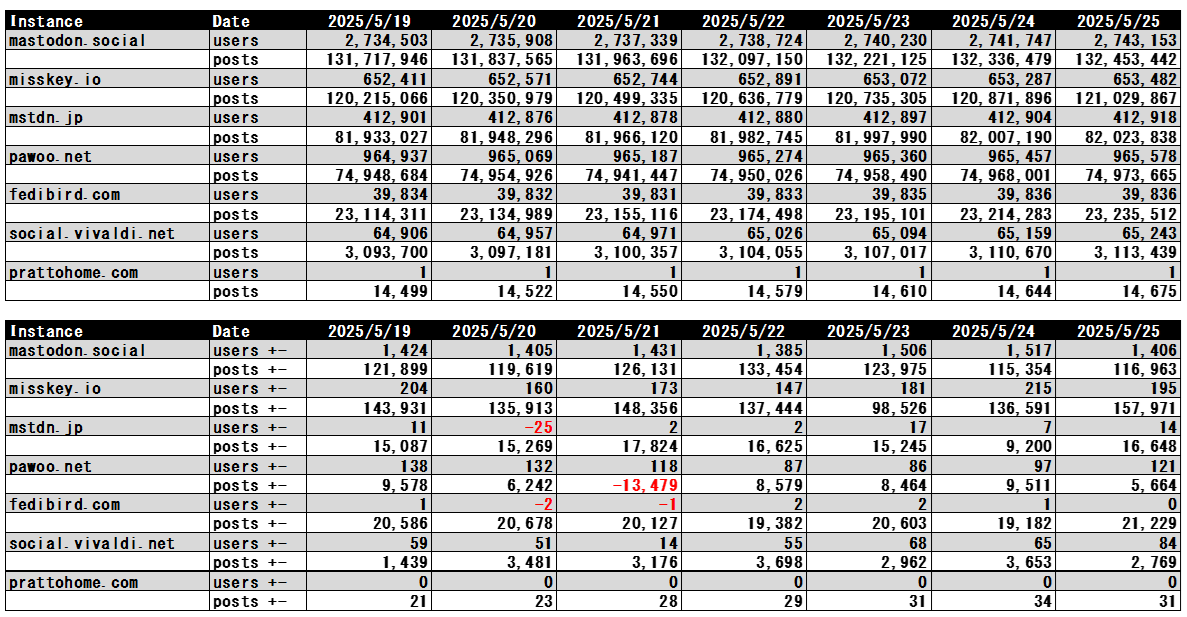 | Instance | Date | 2025/5/19 | 2025/5/20 | 2025/5/21 | 2025/5/22 | 2025/5/23 | 2025/5/24 | 2025/5/25 |
|---|---|---|---|---|---|---|---|---|
| mastodon.social | users | 2,734,503 | 2,735,908 | 2,737,339 | 2,738,724 | 2,740,230 | 2,741,747 | 2,743,153 |
| | posts | 131,717,946 | 131,837,565 | 131,963,696 | 132,097,150 | 132,221,125 | 132,336,479 | 132,453,442 |
| misskey.io | users | 652,411 | 652,571 | 652,744 | 652,891 | 653,072 | 653,287 | 653,482 |
| | posts | 120,215,066 | 120,350,979 | 120,499,335 | 120,636,779 | 120,735,305 | 120,871,896 | 121,029,867 |
| mstdn.jp | users | 412,901 | 412,876 | 412,878 | 412,880 | 412,897 | 412,904 | 412,918 |
| | posts | 81,933,027 | 81,948,296 | 81,966,120 | 81,982,745 | 81,997,990 | 82,007,190 | 82,023,838 |
| pawoo.net | users | 964,937 | 965,069 | 965,187 | 965,274 | 965,360 | 965,457 | 965,578 |
| | posts | 74,948,684 | 74,954,926 | 74,941,447 | 74,950,026 | 74,958,490 | 74,968,001 | 74,973,665 |
| fedibird.com | users | 39,834 | 39,832 | 39,831 | 39,833 | 39,835 | 39,836 | 39,836 |
| | posts | 23,114,311 | 23,134,989 | 23,155,116 | 23,174,498 | 23,195,101 | 23,214,283 | 23,235,512 |
| social.vivaldi.net | users | 64,906 | 64,957 | 64,971 | 65,026 | 65,094 | 65,159 | 65,243 |
| | posts | 3,093,700 | 3,097,181 | 3,100,357 | 3,104,055 | 3,107,017 | 3,110,670 | 3,113,439 |
| prattohome.com | users | 1 | 1 | 1 | 1 | 1 | 1 | 1 |
| | posts | 14,499 | 14,522 | 14,550 | 14,579 | 14,610 | 14,644 | 14,675 |

| Instance | Date | 2025/5/19 | 2025/5/20 | 2025/5/21 | 2025/5/22 | 2025/5/23 | 2025/5/24 | 2025/5/25 |
|---|---|---|---|---|---|---|---|---|
| mastodon.social | users +- | 1,424 | 1,405 | 1,431 | 1,385 | 1,506 | 1,517 | 1,406 |
| | posts +- | 121,899 | 119,619 | 126,131 | 133,454 | 123,975 | 115,354 | 116,963 |
| misskey.io | users +- | 204 | 160 | 173 | 147 | 181 | 215 | 195 |
| | posts +- | 143,931 | 135,913 | 148,356 | 137,444 | 98,526 | 136,591 | 157,971 |
| mstdn.jp | users +- | 11 | -25 | 2 | 2 | 17 | 7 | 14 |
| | posts +- | 15,087 | 15,269 | 17,824 | 16,625 | 15,245 | 9,200 | 16,648 |
| pawoo.net | users +- | 138 | 132 | 118 | 87 | 86 | 97 | 121 |
| | posts +- | 9,578 | 6,242 | -13,479 | 8,579 | 8,464 | 9,511 | 5,664 |
| fedibird.com | users +- | 1 | -2 | -1 | 2 | 2 | 1 | 0 |
| | posts +- | 20,586 | 20,678 | 20,127 | 19,382 | 20,603 | 19,182 | 21,229 |
| social.vivaldi.net | users +- | 59 | 51 | 14 | 55 | 68 | 65 | 84 |
| | posts +- | 1,439 | 3,481 | 3,176 | 3,698 | 2,962 | 3,653 | 2,769 |
| prattohome.com | users +- | 0 | 0 | 0 | 0 | 0 | 0 | 0 |
| | posts +- | 21 | 23 | 28 | 29 | 31 | 34 | 31 |